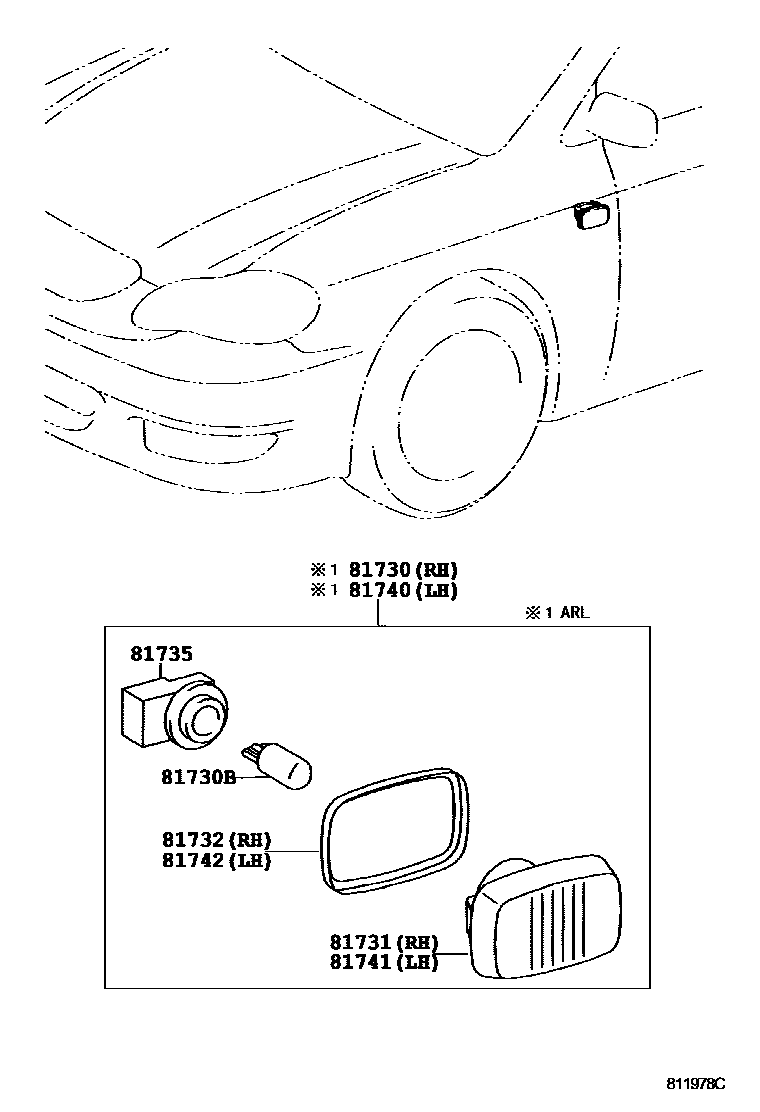 ※1 81730(RH)
※1 81740(LH)

※1 ARL

81735

81730B

81732(RH)
81742(LH)

81731(RH)
81741(LH)

811978C